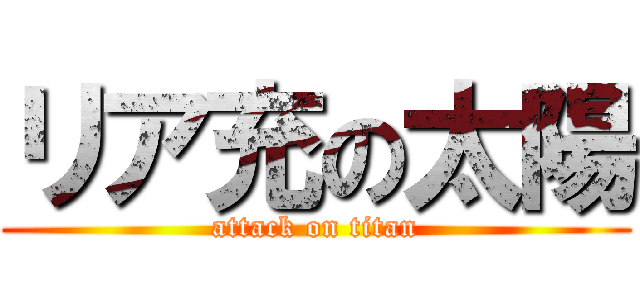 リア充の太陽
attack on titan